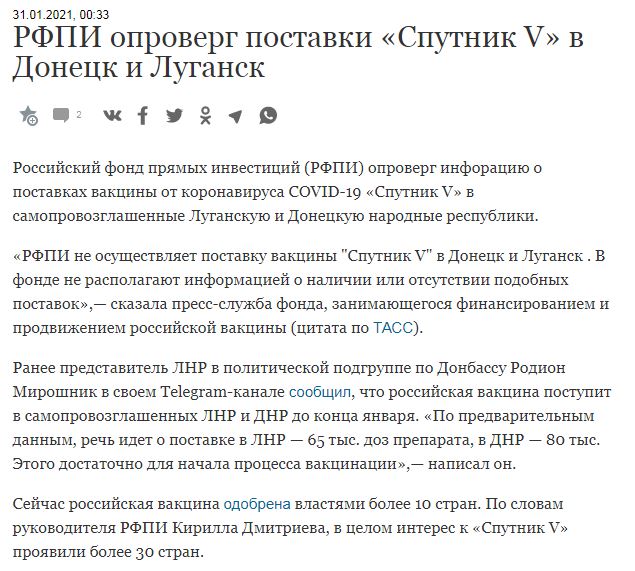 31.01.2021, 00:33

РФПИ опроверг поставки «Спутник V» в Донецк и Луганск

2

Российский фонд прямых инвестиций (РФПИ) опроверг инфорацию о поставках вакцины от коронавируса COVID-19 «Спутник V» в самопровозглашенные Луганскую и Донецкую народные республики.

«РФПИ не осуществляет поставку вакцины "Спутник V" в Донецк и Луганск . В фонде не располагают информацией о наличии или отсутствии подобных поставок»,— сказала пресс-служба фонда, занимающегося финансированием и продвижением российской вакцины (цитата по ТАСС).

Ранее представитель ЛНР в политической подгруппе по Донбассу Родион Мирошник в своем Telegram-канале сообщил, что российская вакцина поступит в самопровозглашенных ЛНР и ДНР до конца января. «По предварительным данным, речь идет о поставке в ЛНР — 65 тыс. доз препарата, в ДНР — 80 тыс. Этого достаточно для начала процесса вакцинации»,— написал он.

Сейчас российская вакцина одобрена властями более 10 стран. По словам руководителя РФПИ Кирилла Дмитриева, в целом интерес к «Спутник V» проявили более 30 стран.